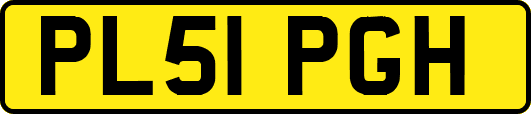 PL51 PGH